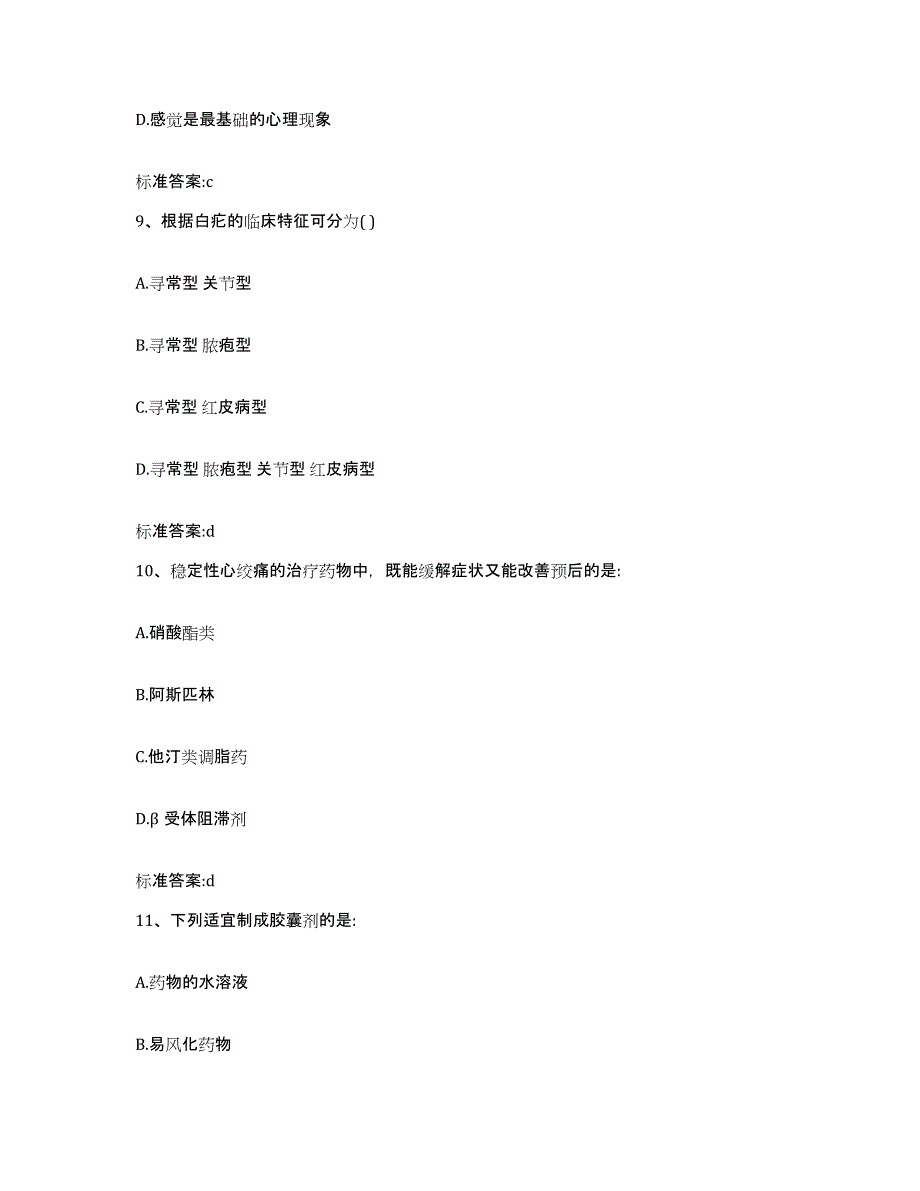 D.感觉是最基础的心理现象

标准答案:c

9、根据白疕的临床特征可分为( )

A.寻常型 关节型

B.寻常型 脓疱型

C.寻常型 红皮病型

D.寻常型 脓疱型 关节型 红皮病型

标准答案:d

10、稳定性心绞痛的治疗药物中，既能缓解症状又能改善预后的是:

A.硝酸酯类

B.阿斯匹林

C.他汀类调脂药

D.β 受体阻滞剂

标准答案:d

11、下列适宜制成胶囊剂的是:

A.药物的水溶液

B.易风化药物